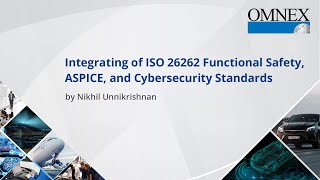 OMNEX

Integrating of ISO 26262 Functional Safety, ASPICE, and Cybersecurity Standards

by Nikhil Unnikrishnan